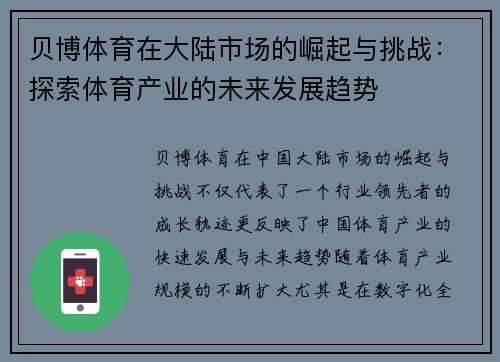 贝博体育在大陆市场的崛起与挑战：探索体育产业的未来发展趋势

贝博体育在中国大陆市场的崛起与挑战不仅代表了一个行业领先者的成长轨迹更反映了中国体育产业的快速发展与未来趋势随着体育产业规模的不断扩大尤其是在数字化全